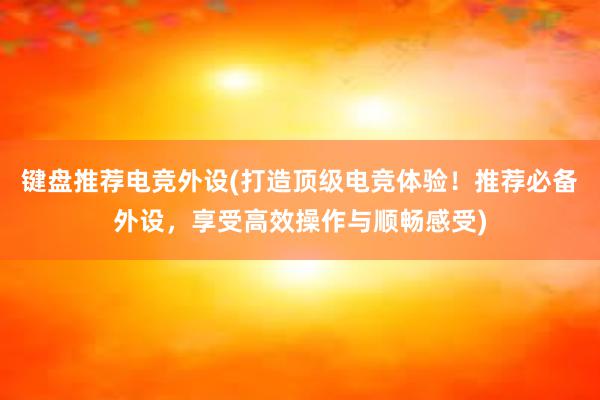 键盘推荐电竞外设(打造顶级电竞体验！推荐必备外设，享受高效操作与顺畅感受)